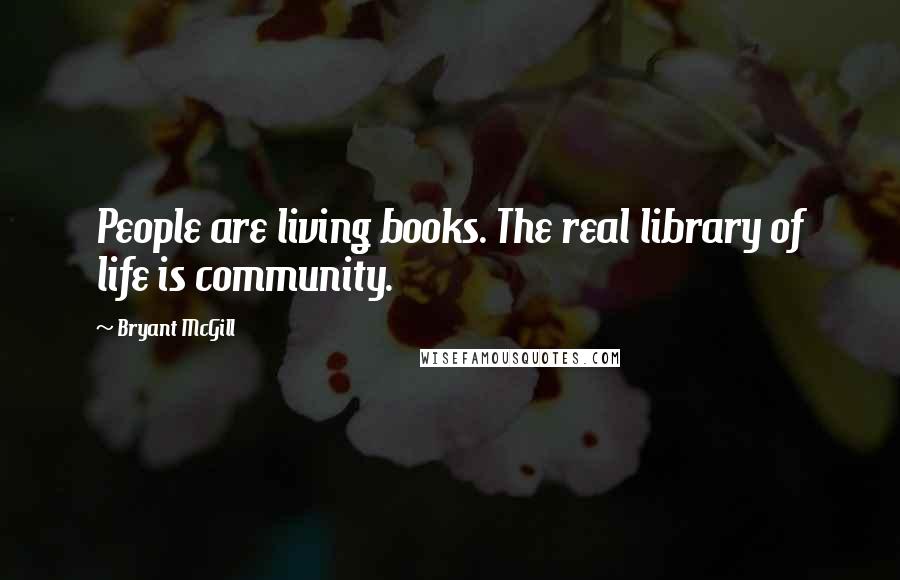 People are living books. The real library of life is community.

~ Bryant McGill

WISEFAMOUSQUOTES.COM